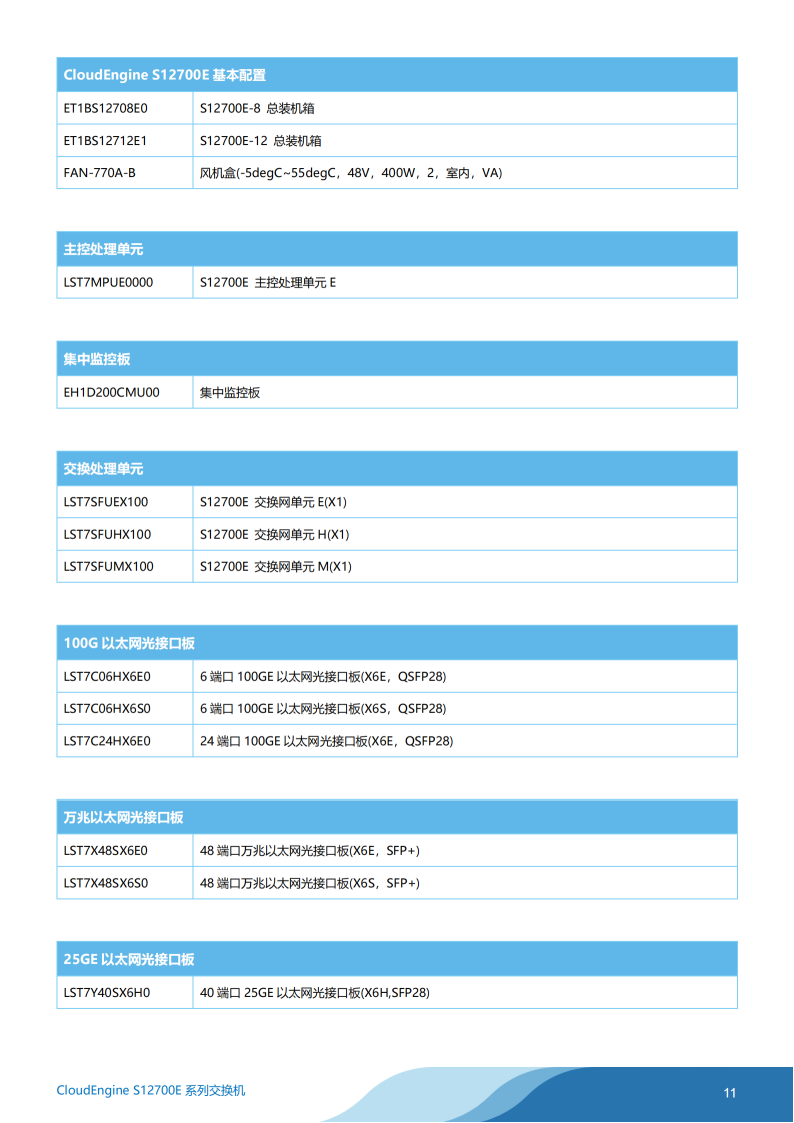 | CloudEngine S12700E 基本配置 | |
|---|---|
| ET1BS12708E0 | S12700E-8 总装机箱 |
| ET1BS12712E1 | S12700E-12 总装机箱 |
| FAN-770A-B | 风机盒(-5degC~55degC，48V，400W，2，室内，VA) |

| 主控处理单元 | |
|---|---|
| LST7MPUE0000 | S12700E 主控处理单元 E |

| 集中监控板 | |
|---|---|
| EH1D200CMU00 | 集中监控板 |

| 交换处理单元 | |
|---|---|
| LST7SFUEX100 | S12700E 交换网单元 E(X1) |
| LST7SFUHX100 | S12700E 交换网单元 H(X1) |
| LST7SFUMX100 | S12700E 交换网单元 M(X1) |

| 100G 以太网光接口板 | |
|---|---|
| LST7C06HX6E0 | 6 端口 100GE 以太网光接口板(X6E，QSFP28) |
| LST7C06HX6S0 | 6 端口 100GE 以太网光接口板(X6S，QSFP28) |
| LST7C24HX6E0 | 24 端口 100GE 以太网光接口板(X6E，QSFP28) |

| 万兆以太网光接口板 | |
|---|---|
| LST7X48SX6E0 | 48 端口万兆以太网光接口板(X6E，SFP+) |
| LST7X48SX6S0 | 48 端口万兆以太网光接口板(X6S，SFP+) |

| 25GE 以太网光接口板 | |
|---|---|
| LST7Y40SX6H0 | 40 端口 25GE 以太网光接口板(X6H,SFP28) |

CloudEngine S12700E 系列交换机

11